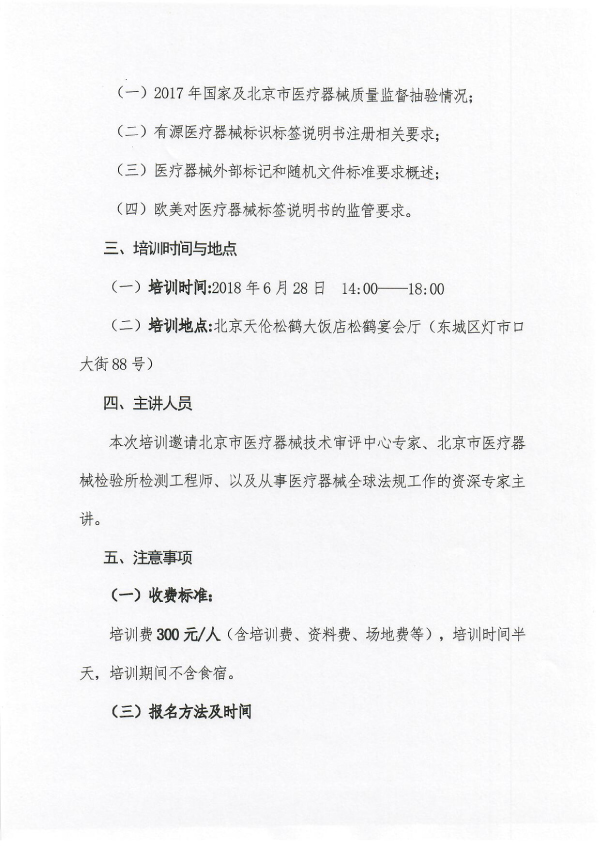 （一）2017 年国家及北京市医疗器械质量监督抽验情况；

（二）有源医疗器械标识标签说明书注册相关要求；

（三）医疗器械外部标记和随机文件标准要求概述；

（四）欧美对医疗器械标签说明书的监管要求。

三、培训时间与地点

（一）培训时间:2018 年 6 月 28 日 14:00——18:00

（二）培训地点:北京天伦松鹤大饭店松鹤宴会厅（东城区灯市口大街 88 号）

四、主讲人员

本次培训邀请北京市医疗器械技术审评中心专家、北京市医疗器械检验所检测工程师、以及从事医疗器械全球法规工作的资深专家主讲。

五、注意事项

（一）收费标准：

培训费 300 元/人（含培训费、资料费、场地费等），培训时间半天，培训期间不含食宿。

（三）报名方法及时间